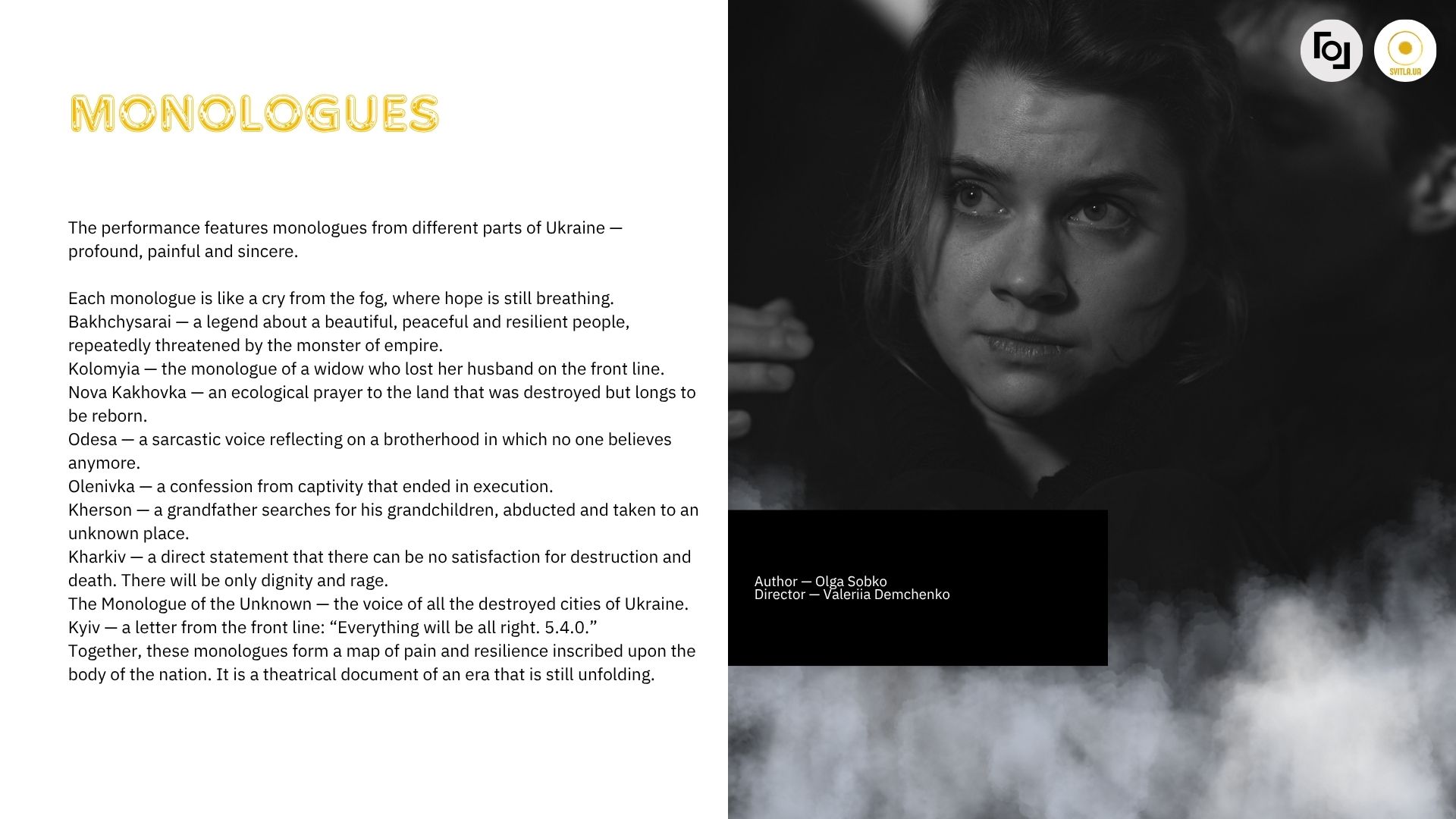 MONOLOGUES

The performance features monologues from different parts of Ukraine — profound, painful and sincere.

Each monologue is like a cry from the fog, where hope is still breathing.
Bakhchysarai — a legend about a beautiful, peaceful and resilient people, repeatedly threatened by the monster of empire.
Kolomyia — the monologue of a widow who lost her husband on the front line.
Nova Kakhovka — an ecological prayer to the land that was destroyed but longs to be reborn.
Odesa — a sarcastic voice reflecting on a brotherhood in which no one believes anymore.
Olenivka — a confession from captivity that ended in execution.
Kherson — a grandfather searches for his grandchildren, abducted and taken to an unknown place.
Kharkiv — a direct statement that there can be no satisfaction for destruction and death. There will be only dignity and rage.
The Monologue of the Unknown — the voice of all the destroyed cities of Ukraine.
Kyiv — a letter from the front line: "Everything will be all right. 5.4.0."
Together, these monologues form a map of pain and resilience inscribed upon the body of the nation. It is a theatrical document of an era that is still unfolding.

SVITLA.UA

Author — Olga Sobko
Director — Valeriia Demchenko